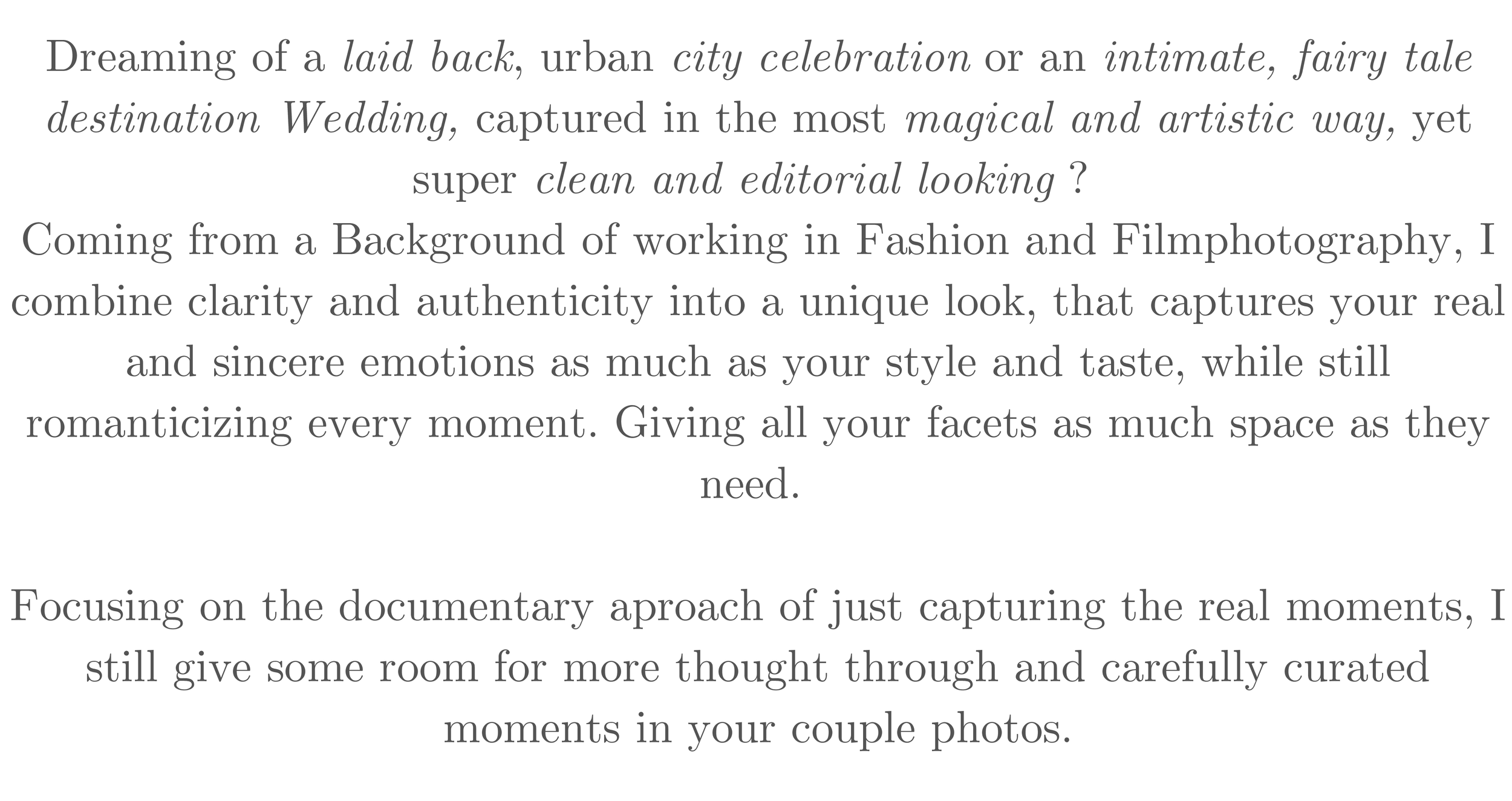 Dreaming of a laid back, urban city celebration or an intimate, fairy tale destination Wedding, captured in the most magical and artistic way, yet super clean and editorial looking ?

Coming from a Background of working in Fashion and Filmphotography, I combine clarity and authenticity into a unique look, that captures your real and sincere emotions as much as your style and taste, while still romanticizing every moment. Giving all your facets as much space as they need.

Focusing on the documentary aproach of just capturing the real moments, I still give some room for more thought through and carefully curated moments in your couple photos.